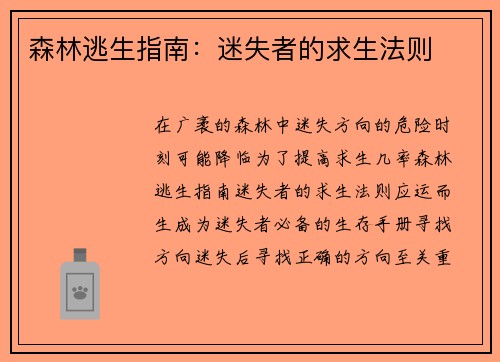 森林逃生指南：迷失者的求生法则

在广袤的森林中迷失方向的危险时刻可能降临为了提高求生几率森林逃生指南迷失者的求生法则应运而生成为迷失者必备的生存手册寻找方向迷失后寻找正确的方向至关重